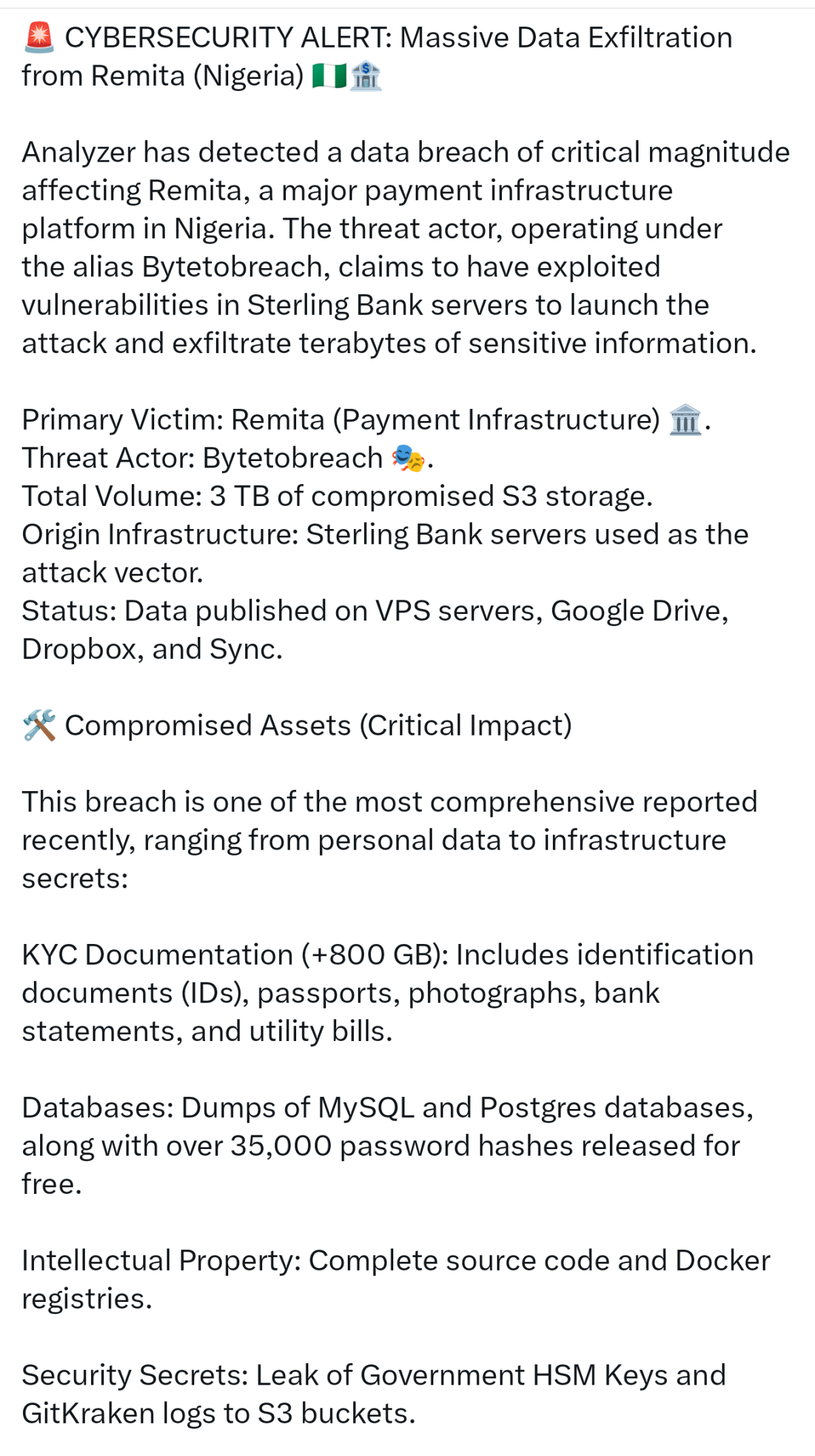 🚨 CYBERSECURITY ALERT: Massive Data Exfiltration from Remita (Nigeria) 🇳🇬🏦

Analyzer has detected a data breach of critical magnitude affecting Remita, a major payment infrastructure platform in Nigeria. The threat actor, operating under the alias Bytetobreach, claims to have exploited vulnerabilities in Sterling Bank servers to launch the attack and exfiltrate terabytes of sensitive information.

Primary Victim: Remita (Payment Infrastructure) 🏛️.
Threat Actor: Bytetobreach 🎭.
Total Volume: 3 TB of compromised S3 storage.
Origin Infrastructure: Sterling Bank servers used as the attack vector.
Status: Data published on VPS servers, Google Drive, Dropbox, and Sync.

🛠️ Compromised Assets (Critical Impact)

This breach is one of the most comprehensive reported recently, ranging from personal data to infrastructure secrets:

KYC Documentation (+800 GB): Includes identification documents (IDs), passports, photographs, bank statements, and utility bills.

Databases: Dumps of MySQL and Postgres databases, along with over 35,000 password hashes released for free.

Intellectual Property: Complete source code and Docker registries.

Security Secrets: Leak of Government HSM Keys and GitKraken logs to S3 buckets.